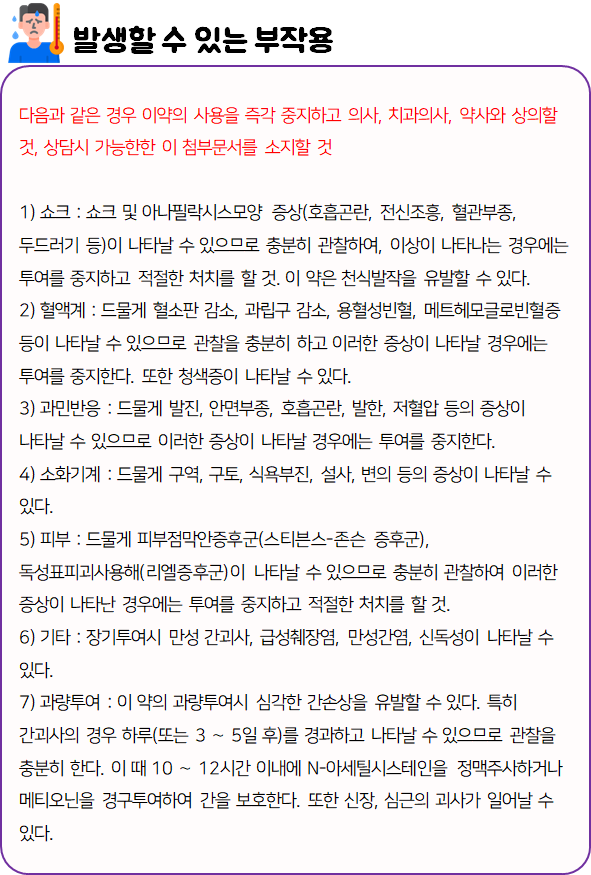 발생할 수 있는 부작용

다음과 같은 경우 이약의 사용을 즉각 중지하고 의사, 치과의사, 약사와 상의할 것, 상담시 가능한한 이 첨부문서를 소지할 것

1) 쇼크 : 쇼크 및 아나필락시스모양 증상(호흡곤란, 전신조홍, 혈관부종, 두드러기 등)이 나타날 수 있으므로 충분히 관찰하여, 이상이 나타나는 경우에는 투여를 중지하고 적절한 처치를 할 것. 이 약은 천식발작을 유발할 수 있다.
2) 혈액계 : 드물게 혈소판 감소, 과립구 감소, 용혈성빈혈, 메트헤모글로빈혈증 등이 나타날 수 있으므로 관찰을 충분히 하고 이러한 증상이 나타날 경우에는 투여를 중지한다. 또한 청색증이 나타날 수 있다.
3) 과민반응 : 드물게 발진, 안면부종, 호흡곤란, 발한, 저혈압 등의 증상이 나타날 수 있으므로 이러한 증상이 나타날 경우에는 투여를 중지한다.
4) 소화기계 : 드물게 구역, 구토, 식욕부진, 설사, 변의 등의 증상이 나타날 수 있다.
5) 피부 : 드물게 피부점막안증후군(스티븐스-존슨 증후군), 독성표피괴사용해(리엘증후군)이 나타날 수 있으므로 충분히 관찰하여 이러한 증상이 나타난 경우에는 투여를 중지하고 적절한 처치를 할 것.
6) 기타 : 장기투여시 만성 간괴사, 급성췌장염, 만성간염, 신독성이 나타날 수 있다.
7) 과량투여 : 이 약의 과량투여시 심각한 간손상을 유발할 수 있다. 특히 간괴사의 경우 하루(또는 3 ~ 5일 후)를 경과하고 나타날 수 있으므로 관찰을 충분히 한다. 이 때 10 ~ 12시간 이내에 N-아세틸시스테인을 정맥주사하거나 메티오닌을 경구투여하여 간을 보호한다. 또한 신장, 심근의 괴사가 일어날 수 있다.